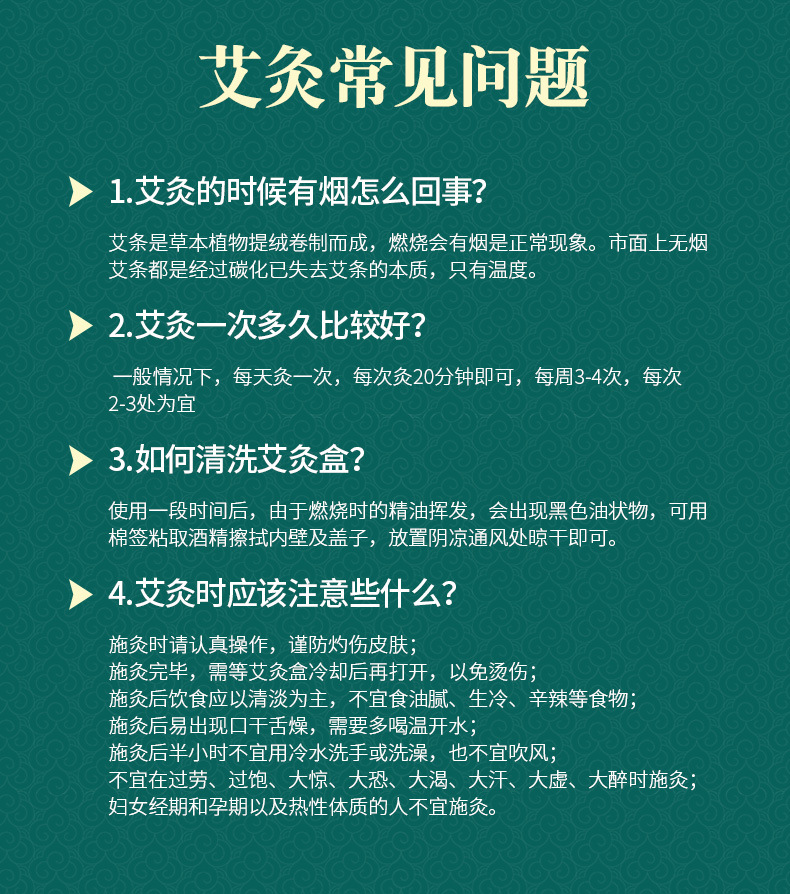 艾灸常见问题

1.艾灸的时候有烟怎么回事?

艾条是草本植物提绒卷制而成，燃烧会有烟是正常现象。市面上无烟艾条都是经过碳化已失去艾条的本质，只有温度。

2.艾灸一次多久比较好?

一般情况下，每天灸一次，每次灸20分钟即可，每周3-4次，每次2-3处为宜

3.如何清洗艾灸盒?

使用一段时间后，由于燃烧时的精油挥发，会出现黑色油状物，可用棉签粘取酒精擦拭内壁及盖子，放置阴凉通风处晾干即可。

4.艾灸时应该注意些什么?

施灸时请认真操作，谨防灼伤皮肤;
施灸完毕，需等艾灸盒冷却后再打开，以免烫伤;
施灸后饮食应以清淡为主，不宜食油腻、生冷、辛辣等食物;
施灸后易出现口干舌燥，需要多喝温开水;
施灸后半小时不宜用冷水洗手或洗澡，也不宜吹风;
不宜在过劳、过饱、大惊、大恐、大渴、大汗、大虚、大醉时施灸;
妇女经期和孕期以及热性体质的人不宜施灸。